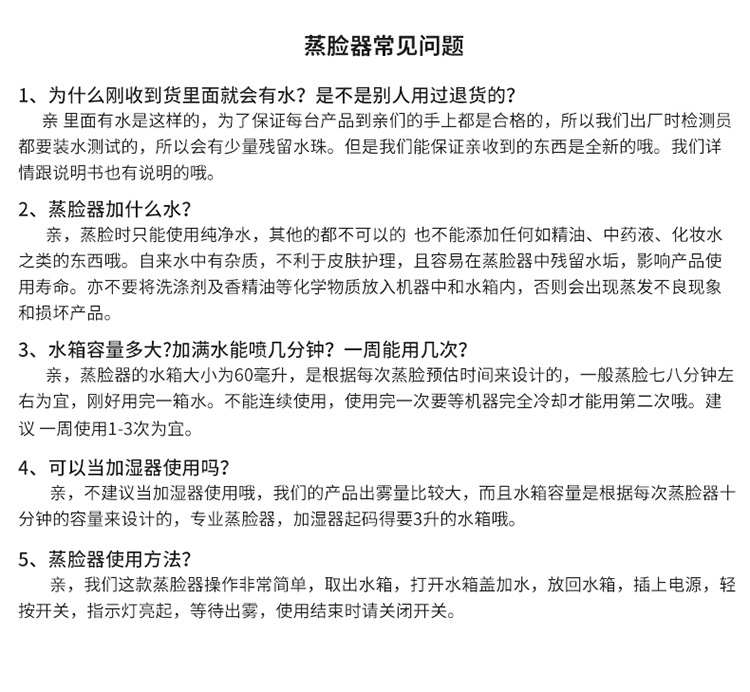 蒸脸器常见问题

1、为什么刚收到货里面就会有水？是不是别人用过退货的?
亲 里面有水是这样的，为了保证每台产品到亲们的手上都是合格的，所以我们出厂时检测员都要装水测试的，所以会有少量残留水珠。但是我们能保证亲收到的东西是全新的哦。我们详情跟说明书也有说明的哦。

2、蒸脸器加什么水?
亲，蒸脸时只能使用纯净水，其他的都不可以的 也不能添加任何如精油、中药液、化妆水之类的东西哦。自来水中有杂质，不利于皮肤护理，且容易在蒸脸器中残留水垢，影响产品使用寿命。亦不要将洗涤剂及香精油等化学物质放入机器中和水箱内，否则会出现蒸发不良现象和损坏产品。

3、水箱容量多大?加满水能喷几分钟？一周能用几次?
亲，蒸脸器的水箱大小为60毫升，是根据每次蒸脸预估时间来设计的，一般蒸脸七八分钟左右为宜，刚好用完一箱水。不能连续使用，使用完一次要等机器完全冷却才能用第二次哦。建议 一周使用1-3次为宜。

4、可以当加湿器使用吗?
亲，不建议当加湿器使用哦，我们的产品出雾量比较大，而且水箱容量是根据每次蒸脸器十分钟的容量来设计的，专业蒸脸器，加湿器起码得要3升的水箱哦。

5、蒸脸器使用方法?
亲，我们这款蒸脸器操作非常简单，取出水箱，打开水箱盖加水，放回水箱，插上电源，轻按开关，指示灯亮起，等待出雾，使用结束时请关闭开关。